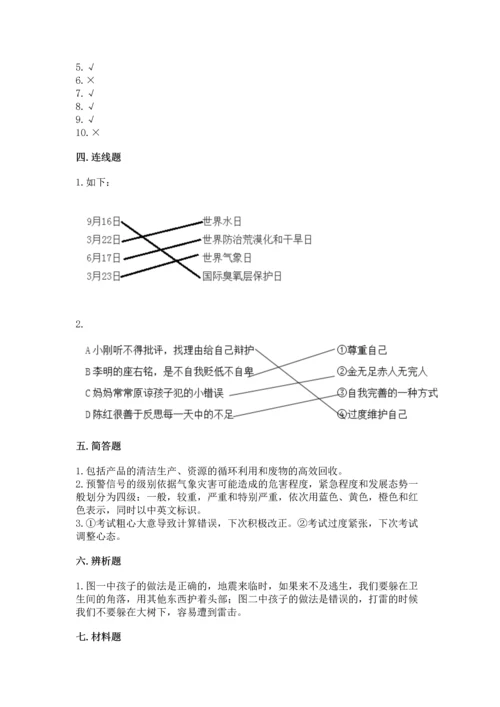 5. √
6. ×
7. √
8. √
9. √
10. ×

四. 连线题

1. 如下：

9月16日
3月22日
6月17日
3月23日

世界水日
世界防治荒漠化和干旱日
世界气象日
国际臭氧层保护日

2.

A 小刚听不得批评，找理由给自己辩护
B 李明的座右铭，是不自我贬低不自卑
C 妈妈常常原谅孩子犯的小错误
D 陈红很善于反思每一天中的不足

①尊重自己
②金无足赤人无完人
③自我完善的一种方式
④过度维护自己

五. 简答题

1. 包括产品的清洁生产、资源的循环利用和废物的高效回收。
2. 预警信号的级别依据气象灾害可能造成的危害程度，紧急程度和发展态势一般划分为四级：一般，较重，严重和特别严重，依次用蓝色、黄色，橙色和红色表示，同时以中英文标识。
3. ①考试粗心大意导致计算错误，下次积极改正。②考试过度紧张，下次考试调整心态。

六. 辨析题

1. 图一中孩子的做法是正确的，地震来临时，如果来不及逃生，我们要躲在卫生间的角落，用其他东西护着头部；图二中孩子的做法是错误的，打雷的时候我们不要躲在大树下，容易遭到雷击。

七. 材料题